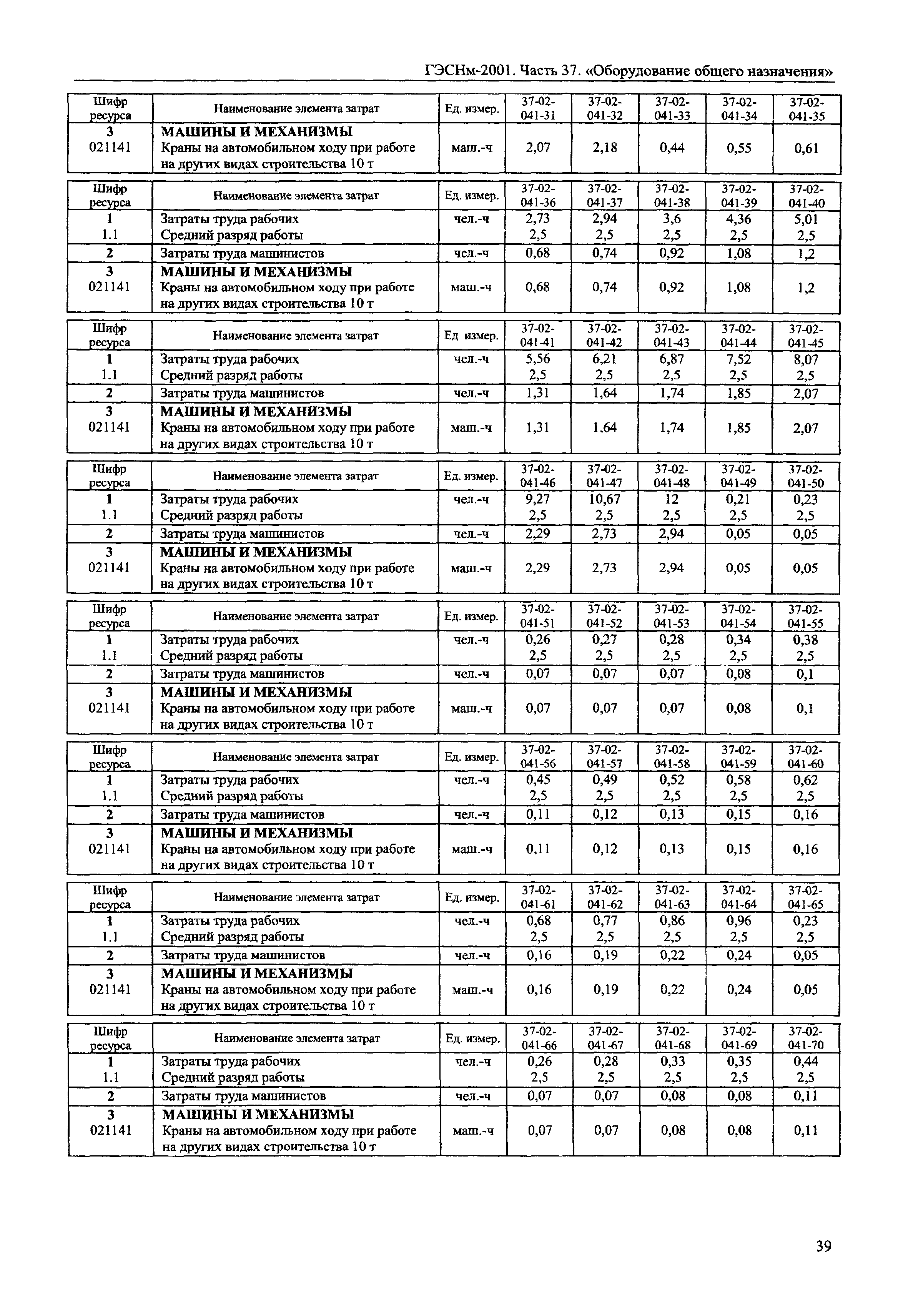 ГЭСНм-2001. Часть 37. «Оборудование общего назначения»

| Шифр ресурса | Наименование элемента затрат | Ед. измер. | 37-02-041-31 | 37-02-041-32 | 37-02-041-33 | 37-02-041-34 | 37-02-041-35 |
|---|---|---|---|---|---|---|---|
| 3 | МАШИНЫ И МЕХАНИЗМЫ | | | | | | |
| 021141 | Краны на автомобильном ходу при работе на других видах строительства 10 т | маш.-ч | 2,07 | 2,18 | 0,44 | 0,55 | 0,61 |

| Шифр ресурса | Наименование элемента затрат | Ед. измер. | 37-02-041-36 | 37-02-041-37 | 37-02-041-38 | 37-02-041-39 | 37-02-041-40 |
|---|---|---|---|---|---|---|---|
| 1 | Затраты труда рабочих | чел.-ч | 2,73 | 2,94 | 3,6 | 4,36 | 5,01 |
| 1.1 | Средний разряд работы | | 2,5 | 2,5 | 2,5 | 2,5 | 2,5 |
| 2 | Затраты труда машинистов | чел.-ч | 0,68 | 0,74 | 0,92 | 1,08 | 1,2 |
| 3 | МАШИНЫ И МЕХАНИЗМЫ | | | | | | |
| 021141 | Краны на автомобильном ходу при работе на других видах строительства 10 т | маш.-ч | 0,68 | 0,74 | 0,92 | 1,08 | 1,2 |

| Шифр ресурса | Наименование элемента затрат | Ед измер. | 37-02-041-41 | 37-02-041-42 | 37-02-041-43 | 37-02-041-44 | 37-02-041-45 |
|---|---|---|---|---|---|---|---|
| 1 | Затраты труда рабочих | чел.-ч | 5,56 | 6,21 | 6,87 | 7,52 | 8,07 |
| 1.1 | Средний разряд работы | | 2,5 | 2,5 | 2,5 | 2,5 | 2,5 |
| 2 | Затраты труда машинистов | чел.-ч | 1,31 | 1,64 | 1,74 | 1,85 | 2,07 |
| 3 | МАШИНЫ И МЕХАНИЗМЫ | | | | | | |
| 021141 | Краны на автомобильном ходу при работе на других видах строительства 10 т | маш.-ч | 1,31 | 1,64 | 1,74 | 1,85 | 2,07 |

| Шифр ресурса | Наименование элемента затрат | Ед. измер. | 37-02-041-46 | 37-02-041-47 | 37-02-041-48 | 37-02-041-49 | 37-02-041-50 |
|---|---|---|---|---|---|---|---|
| 1 | Затраты труда рабочих | чел.-ч | 9,27 | 10,67 | 12 | 0,21 | 0,23 |
| 1.1 | Средний разряд работы | | 2,5 | 2,5 | 2,5 | 2,5 | 2,5 |
| 2 | Затраты труда машинистов | чел.-ч | 2,29 | 2,73 | 2,94 | 0,05 | 0,05 |
| 3 | МАШИНЫ И МЕХАНИЗМЫ | | | | | | |
| 021141 | Краны на автомобильном ходу при работе на других видах строительства 10 т | маш.-ч | 2,29 | 2,73 | 2,94 | 0,05 | 0,05 |

| Шифр ресурса | Наименование элемента затрат | Ед. измер. | 37-02-041-51 | 37-02-041-52 | 37-02-041-53 | 37-02-041-54 | 37-02-041-55 |
|---|---|---|---|---|---|---|---|
| 1 | Затраты труда рабочих | чел.-ч | 0,26 | 0,27 | 0,28 | 0,34 | 0,38 |
| 1.1 | Средний разряд работы | | 2,5 | 2,5 | 2,5 | 2,5 | 2,5 |
| 2 | Затраты труда машинистов | чел.-ч | 0,07 | 0,07 | 0,07 | 0,08 | 0,1 |
| 3 | МАШИНЫ И МЕХАНИЗМЫ | | | | | | |
| 021141 | Краны на автомобильном ходу при работе на других видах строительства 10 т | маш.-ч | 0,07 | 0,07 | 0,07 | 0,08 | 0,1 |

| Шифр ресурса | Наименование элемента затрат | Ед. измер. | 37-02-041-56 | 37-02-041-57 | 37-02-041-58 | 37-02-041-59 | 37-02-041-60 |
|---|---|---|---|---|---|---|---|
| 1 | Затраты труда рабочих | чел.-ч | 0,45 | 0,49 | 0,52 | 0,58 | 0,62 |
| 1.1 | Средний разряд работы | | 2,5 | 2,5 | 2,5 | 2,5 | 2,5 |
| 2 | Затраты труда машинистов | чел.-ч | 0,11 | 0,12 | 0,13 | 0,15 | 0,16 |
| 3 | МАШИНЫ И МЕХАНИЗМЫ | | | | | | |
| 021141 | Краны на автомобильном ходу при работе на других видах строительства 10 т | маш.-ч | 0,11 | 0,12 | 0,13 | 0,15 | 0,16 |

| Шифр ресурса | Наименование элемента затрат | Ед. измер. | 37-02-041-61 | 37-02-041-62 | 37-02-041-63 | 37-02-041-64 | 37-02-041-65 |
|---|---|---|---|---|---|---|---|
| 1 | Затраты труда рабочих | чел.-ч | 0,68 | 0,77 | 0,86 | 0,96 | 0,23 |
| 1.1 | Средний разряд работы | | 2,5 | 2,5 | 2,5 | 2,5 | 2,5 |
| 2 | Затраты труда машинистов | чел.-ч | 0,16 | 0,19 | 0,22 | 0,24 | 0,05 |
| 3 | МАШИНЫ И МЕХАНИЗМЫ | | | | | | |
| 021141 | Краны на автомобильном ходу при работе на других видах строительства 10 т | маш.-ч | 0,16 | 0,19 | 0,22 | 0,24 | 0,05 |

| Шифр ресурса | Наименование элемента затрат | Ед. измер. | 37-02-041-66 | 37-02-041-67 | 37-02-041-68 | 37-02-041-69 | 37-02-041-70 |
|---|---|---|---|---|---|---|---|
| 1 | Затраты труда рабочих | чел.-ч | 0,26 | 0,28 | 0,33 | 0,35 | 0,44 |
| 1.1 | Средний разряд работы | | 2,5 | 2,5 | 2,5 | 2,5 | 2,5 |
| 2 | Затраты труда машинистов | чел.-ч | 0,07 | 0,07 | 0,08 | 0,08 | 0,11 |
| 3 | МАШИНЫ И МЕХАНИЗМЫ | | | | | | |
| 021141 | Краны на автомобильном ходу при работе на других видах строительства 10 т | маш.-ч | 0,07 | 0,07 | 0,08 | 0,08 | 0,11 |

39